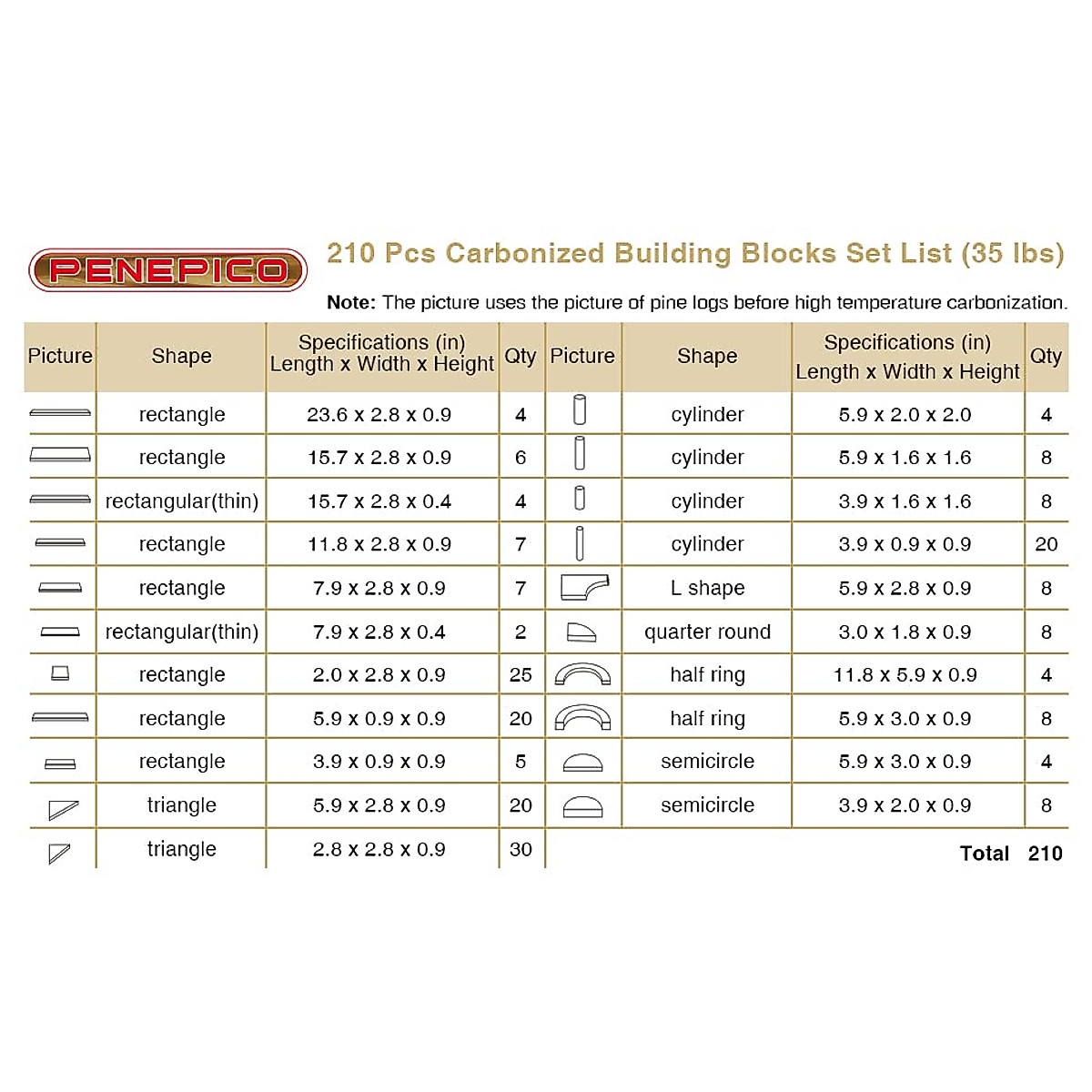 PENEPICO

210 Pcs Carbonized Building Blocks Set List (35 lbs)

Note: The picture uses the picture of pine logs before high temperature carbonization.

| Picture | Shape | Specifications (in) Length x Width x Height | Qty | Picture | Shape | Specifications (in) Length x Width x Height | Qty |
|---|---|---|---|---|---|---|---|
| | rectangle | 23.6 x 2.8 x 0.9 | 4 | | cylinder | 5.9 x 2.0 x 2.0 | 4 |
| | rectangle | 15.7 x 2.8 x 0.9 | 6 | | cylinder | 5.9 x 1.6 x 1.6 | 8 |
| | rectangular(thin) | 15.7 x 2.8 x 0.4 | 4 | | cylinder | 3.9 x 1.6 x 1.6 | 8 |
| | rectangle | 11.8 x 2.8 x 0.9 | 7 | | cylinder | 3.9 x 0.9 x 0.9 | 20 |
| | rectangle | 7.9 x 2.8 x 0.9 | 7 | | L shape | 5.9 x 2.8 x 0.9 | 8 |
| | rectangular(thin) | 7.9 x 2.8 x 0.4 | 2 | | quarter round | 3.0 x 1.8 x 0.9 | 8 |
| | rectangle | 2.0 x 2.8 x 0.9 | 25 | | half ring | 11.8 x 5.9 x 0.9 | 4 |
| | rectangle | 5.9 x 0.9 x 0.9 | 20 | | half ring | 5.9 x 3.0 x 0.9 | 8 |
| | rectangle | 3.9 x 0.9 x 0.9 | 5 | | semicircle | 5.9 x 3.0 x 0.9 | 4 |
| | triangle | 5.9 x 2.8 x 0.9 | 20 | | semicircle | 3.9 x 2.0 x 0.9 | 8 |
| | triangle | 2.8 x 2.8 x 0.9 | 30 | | | Total | 210 |